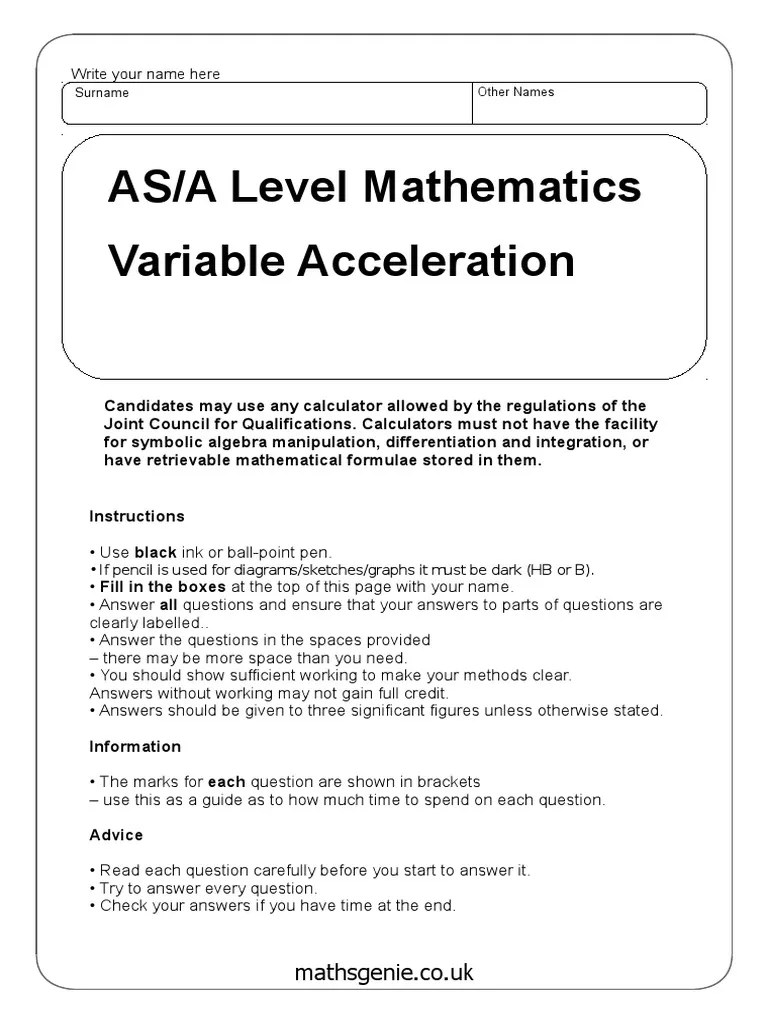 Write your name here

| Surname | Other Names |
|---|---|
| | |

AS/A Level Mathematics

Variable Acceleration

Candidates may use any calculator allowed by the regulations of the Joint Council for Qualifications. Calculators must not have the facility for symbolic algebra manipulation, differentiation and integration, or have retrievable mathematical formulae stored in them.

Instructions

• Use black ink or ball-point pen.
• If pencil is used for diagrams/sketches/graphs it must be dark (HB or B).
• Fill in the boxes at the top of this page with your name.
• Answer all questions and ensure that your answers to parts of questions are clearly labelled..
• Answer the questions in the spaces provided
– there may be more space than you need.
• You should show sufficient working to make your methods clear.
Answers without working may not gain full credit.
• Answers should be given to three significant figures unless otherwise stated.

Information

• The marks for each question are shown in brackets
– use this as a guide as to how much time to spend on each question.

Advice

• Read each question carefully before you start to answer it.
• Try to answer every question.
• Check your answers if you have time at the end.

mathsgenie.co.uk